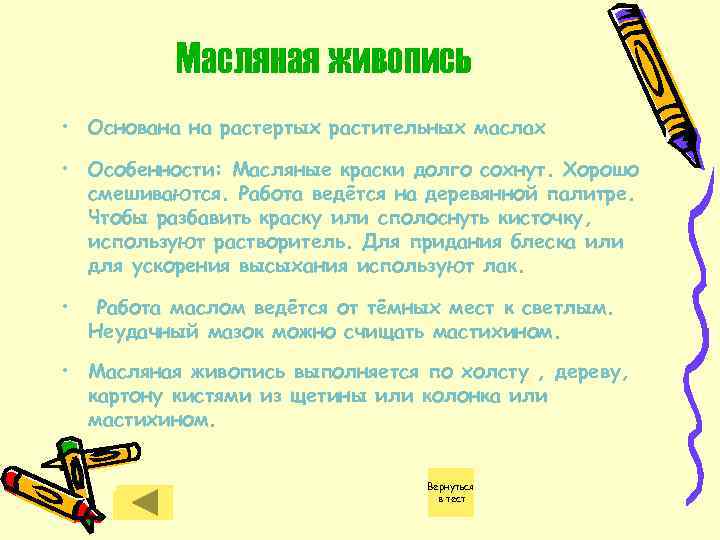 Масляная живопись

• Основана на растертых растительных маслах

• Особенности: Масляные краски долго сохнут. Хорошо смешиваются. Работа ведётся на деревянной палитре. Чтобы разбавить краску или сполоснуть кисточку, используют растворитель. Для придания блеска или для ускорения высыхания используют лак.

• Работа маслом ведётся от тёмных мест к светлым. Неудачный мазок можно счищать мастихином.

• Масляная живопись выполняется по холсту , дереву, картону кистями из щетины или колонка или мастихином.

Вернуться в тест